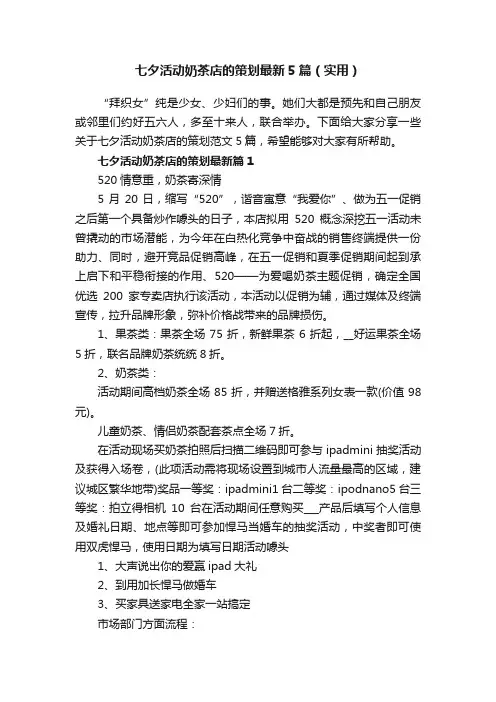 七夕活动奶茶店的策划最新5篇（实用）

“拜织女”纯是少女、少妇们的事。她们大都是预先和自己朋友或邻里们约好五六人，多至十来人，联合举办。下面给大家分享一些关于七夕活动奶茶店的策划范文5篇，希望能够对大家有所帮助。

七夕活动奶茶店的策划最新篇1

520情意重，奶茶寄深情

5月20日，缩写“520”，谐音寓意“我爱你”、做为五一促销之后第一个具备炒作噱头的日子，本店拟用520概念深挖五一活动未曾撬动的市场潜能，为今年在白热化竞争中奋战的销售终端提供一份助力、同时，避开竞品促销高峰，在五一促销和夏季促销期间起到承上启下和平稳衔接的作用、520——为爱喝奶茶主题促销，确定全国优选200家专卖店执行该活动，本活动以促销为辅，通过媒体及终端宣传，拉升品牌形象，弥补价格战带来的品牌损伤。

1、果茶类：果茶全场75折，新鲜果茶6折起，__好运果茶全场5折，联名品牌奶茶统统8折。

2、奶茶类：

活动期间高档奶茶全场85折，并赠送格雅系列女表一款(价值98元)。

儿童奶茶、情侣奶茶配套茶点全场7折。

在活动现场买奶茶拍照后扫描二维码即可参与ipadmini抽奖活动及获得入场卷，(此项活动需将现场设置到城市人流量最高的区域，建议城区繁华地带)奖品一等奖：ipadmini1台二等奖：ipodnano5台三等奖：拍立得相机10台在活动期间任意购买___产品后填写个人信息及婚礼日期、地点等即可参加悍马当婚车的抽奖活动，中奖者即可使用双虎悍马，使用日期为填写日期活动噱头

1、大声说出你的爱赢ipad大礼

2、到用加长悍马做婚车

3、买家具送家电全家一站搞定

市场部门方面流程：